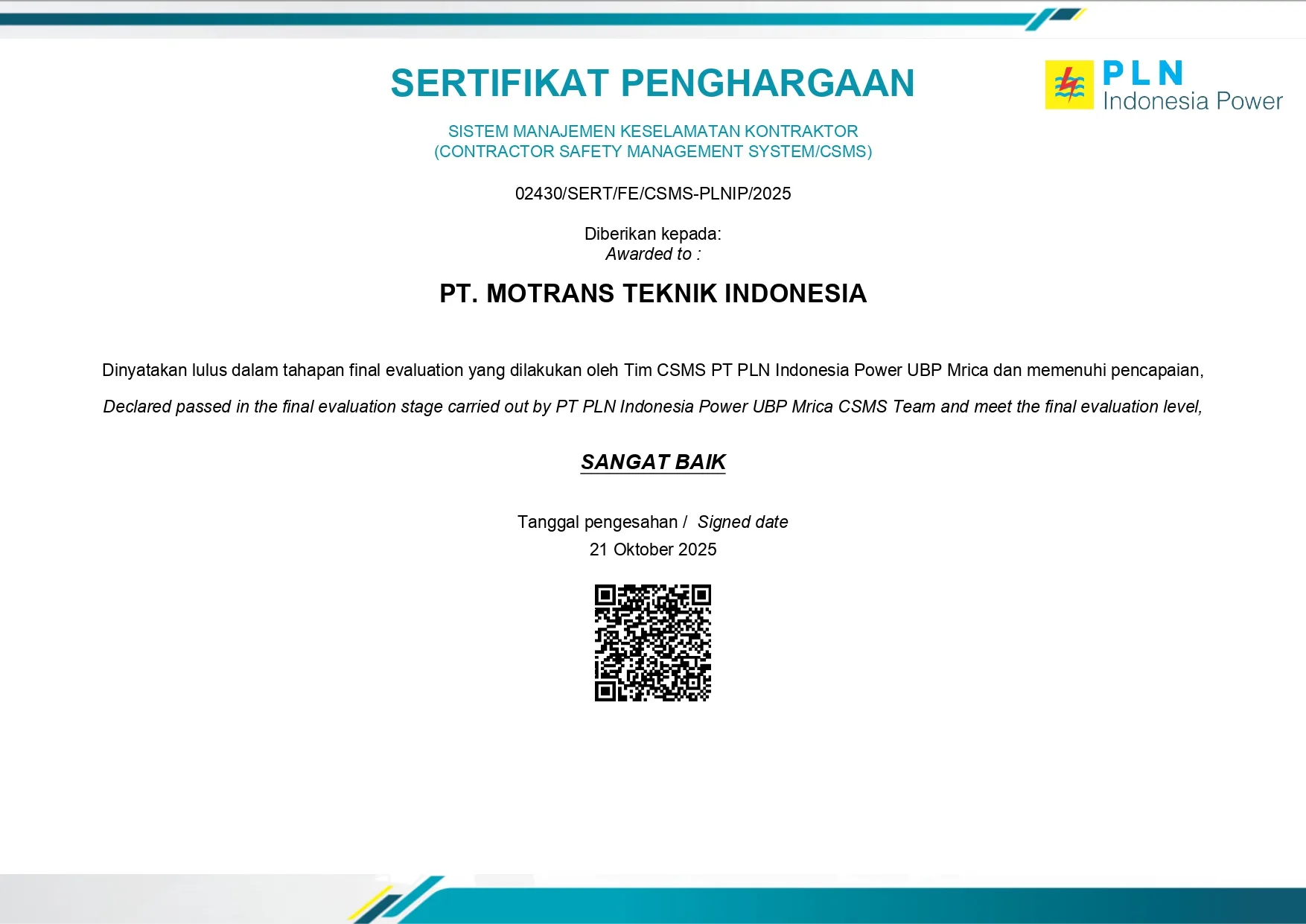 SERTIFIKAT PENGHARGAAN

PLN
Indonesia Power

SISTEM MANAJEMEN KESELAMATAN KONTRAKTOR
(CONTRACTOR SAFETY MANAGEMENT SYSTEM/CSMS)

02430/SERT/FE/CSMS-PLNIP/2025

Diberikan kepada:
Awarded to :

PT. MOTRANS TEKNIK INDONESIA

Dinyatakan lulus dalam tahapan final evaluation yang dilakukan oleh Tim CSMS PT PLN Indonesia Power UBP Mrica dan memenuhi pencapaian,

Declared passed in the final evaluation stage carried out by PT PLN Indonesia Power UBP Mrica CSMS Team and meet the final evaluation level,

SANGAT BAIK

Tanggal pengesahan / Signed date
21 Oktober 2025